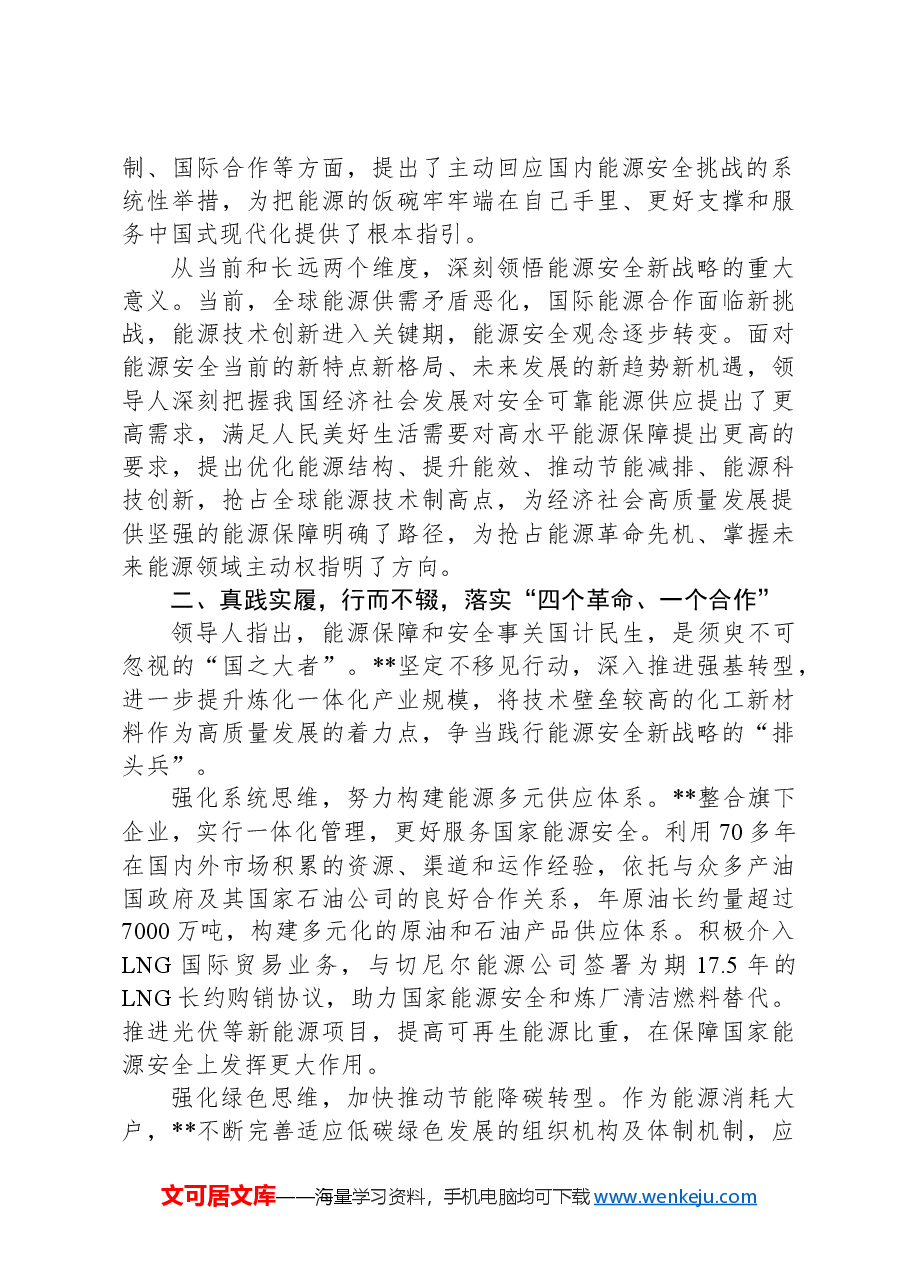 制、国际合作等方面，提出了主动回应国内能源安全挑战的系统性举措，为把能源的饭碗牢牢端在自己手里、更好支撑和服务中国式现代化提供了根本指引。

从当前和长远两个维度，深刻领悟能源安全新战略的重大意义。当前，全球能源供需矛盾恶化，国际能源合作面临新挑战，能源技术创新进入关键期，能源安全观念逐步转变。面对能源安全当前的新特点新格局、未来发展的新趋势新机遇，领导人深刻把握我国经济社会发展对安全可靠能源供应提出了更高需求，满足人民美好生活需要对高水平能源保障提出更高的要求，提出优化能源结构、提升能效、推动节能减排、能源科技创新，抢占全球能源技术制高点，为经济社会高质量发展提供坚强的能源保障明确了路径，为抢占能源革命先机、掌握未来能源领域主动权指明了方向。

二、真践实履，行而不辍，落实“四个革命、一个合作”

领导人指出，能源保障和安全事关国计民生，是须臾不可忽视的“国之大者”。**坚定不移见行动，深入推进强基转型，进一步提升炼化一体化产业规模，将技术壁垒较高的化工新材料作为高质量发展的着力点，争当践行能源安全新战略的“排头兵”。

强化系统思维，努力构建能源多元供应体系。**整合旗下企业，实行一体化管理，更好服务国家能源安全。利用70多年在国内外市场积累的资源、渠道和运作经验，依托与众多产油国政府及其国家石油公司的良好合作关系，年原油长约量超过7000万吨，构建多元化的原油和石油产品供应体系。积极介入LNG国际贸易业务，与切尼尔能源公司签署为期17.5年的LNG长约购销协议，助力国家能源安全和炼厂清洁燃料替代。推进光伏等新能源项目，提高可再生能源比重，在保障国家能源安全上发挥更大作用。

强化绿色思维，加快推动节能降碳转型。作为能源消耗大户，**不断完善适应低碳绿色发展的组织机构及体制机制，应

文可居文库——海量学习资料，手机电脑均可下载www.wenkeju.com